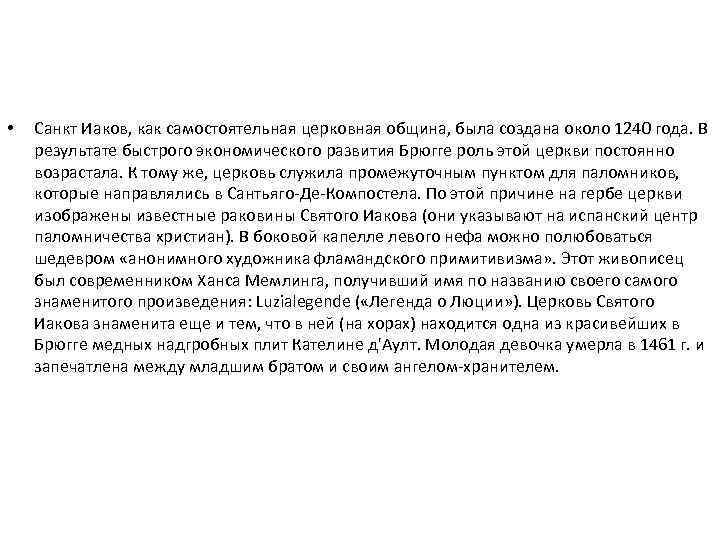 • Санкт Иаков, как самостоятельная церковная община, была создана около 1240 года. В результате быстрого экономического развития Брюгге роль этой церкви постоянно возрастала. К тому же, церковь служила промежуточным пунктом для паломников, которые направлялись в Сантьяго-Де-Компостела. По этой причине на гербе церкви изображены известные раковины Святого Иакова (они указывают на испанский центр паломничества христиан). В боковой капелле левого нефа можно полюбоваться шедевром «анонимного художника фламандского примитивизма». Этот живописец был современником Ханса Мемлинга, получивший имя по названию своего самого знаменитого произведения: Luzialegende («Легенда о Люции»). Церковь Святого Иакова знаменита еще и тем, что в ней (на хорах) находится одна из красивейших в Брюгге медных надгробных плит Кателине д'Аулт. Молодая девочка умерла в 1461 г. и запечатлена между младшим братом и своим ангелом-хранителем.